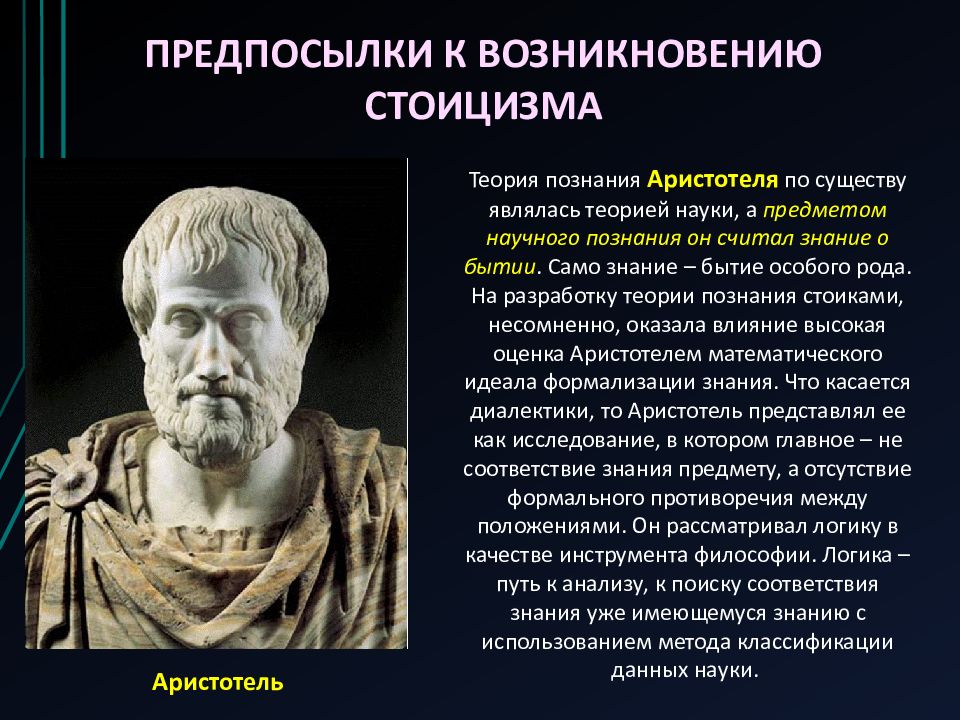 ПРЕДПОСЫЛКИ К ВОЗНИКНОВЕНИЮ СТОИЦИЗМА

Теория познания Аристотеля по существу являлась теорией науки, а предметом научного познания он считал знание о бытии. Само знание – бытие особого рода. На разработку теории познания стоиками, несомненно, оказала влияние высокая оценка Аристотелем математического идеала формализации знания. Что касается диалектики, то Аристотель представлял ее как исследование, в котором главное – не соответствие знания предмету, а отсутствие формального противоречия между положениями. Он рассматривал логику в качестве инструмента философии. Логика – путь к анализу, к поиску соответствия знания уже имеющемуся знанию с использованием метода классификации данных науки.

Аристотель